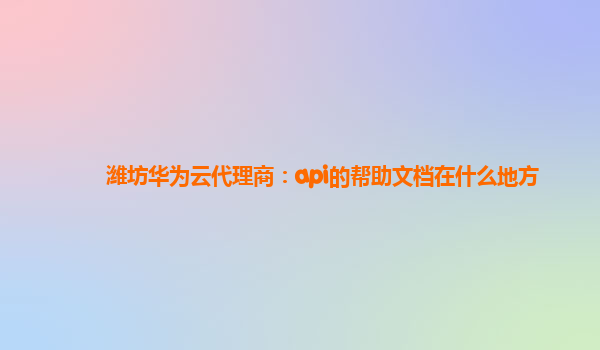 潍坊华为云代理商：api的帮助文档在什么地方